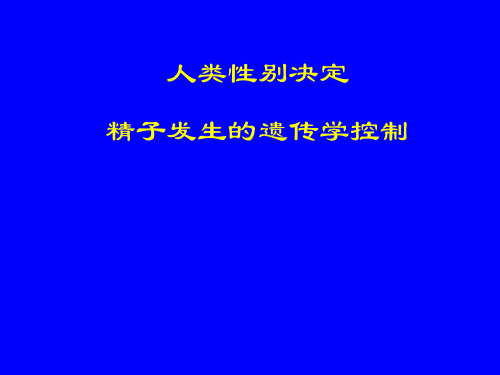 人类性别决定

精子发生的遗传学控制